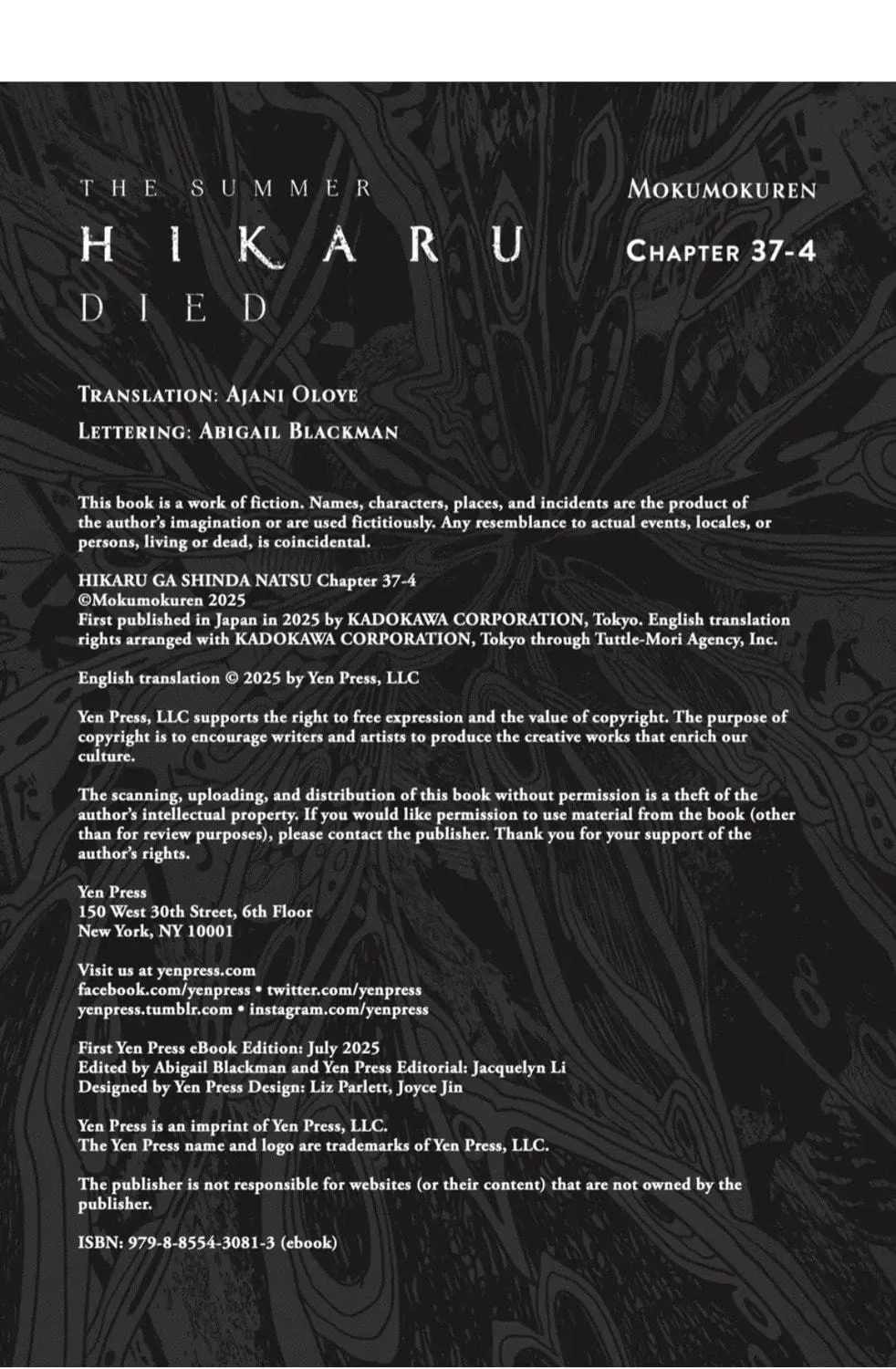 THE SUMMER
HIKARU
DIED

MOKUMOKUREN
CHAPTER 37-4

TRANSLATION: AJANI OLOYE
LETTERING: ABIGAIL BLACKMAN

This book is a work of fiction. Names, characters, places, and incidents are the product of the author's imagination or are used fictitiously. Any resemblance to actual events, locales, or persons, living or dead, is coincidental.

HIKARU GA SHINDA NATSU Chapter 37-4
©Mokumokuren 2025
First published in Japan in 2025 by KADOKAWA CORPORATION, Tokyo. English translation rights arranged with KADOKAWA CORPORATION, Tokyo through Tuttle-Mori Agency, Inc.

English translation © 2025 by Yen Press, LLC

Yen Press, LLC supports the right to free expression and the value of copyright. The purpose of copyright is to encourage writers and artists to produce the creative works that enrich our culture.

The scanning, uploading, and distribution of this book without permission is a theft of the author's intellectual property. If you would like permission to use material from the book (other than for review purposes), please contact the publisher. Thank you for your support of the author's rights.

Yen Press
150 West 30th Street, 6th Floor
New York, NY 10001

Visit us at yenpress.com
facebook.com/yenpress • twitter.com/yenpress
yenpress.tumblr.com • instagram.com/yenpress

First Yen Press eBook Edition: July 2025
Edited by Abigail Blackman and Yen Press Editorial: Jacquelyn Li
Designed by Yen Press Design: Liz Parlett, Joyce Jin

Yen Press is an imprint of Yen Press, LLC.
The Yen Press name and logo are trademarks of Yen Press, LLC.

The publisher is not responsible for websites (or their content) that are not owned by the publisher.

ISBN: 979-8-8554-3081-3 (ebook)